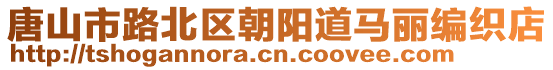 唐山市路北区朝阳道马丽编织店
http://tshogannora.cn.coovee.com